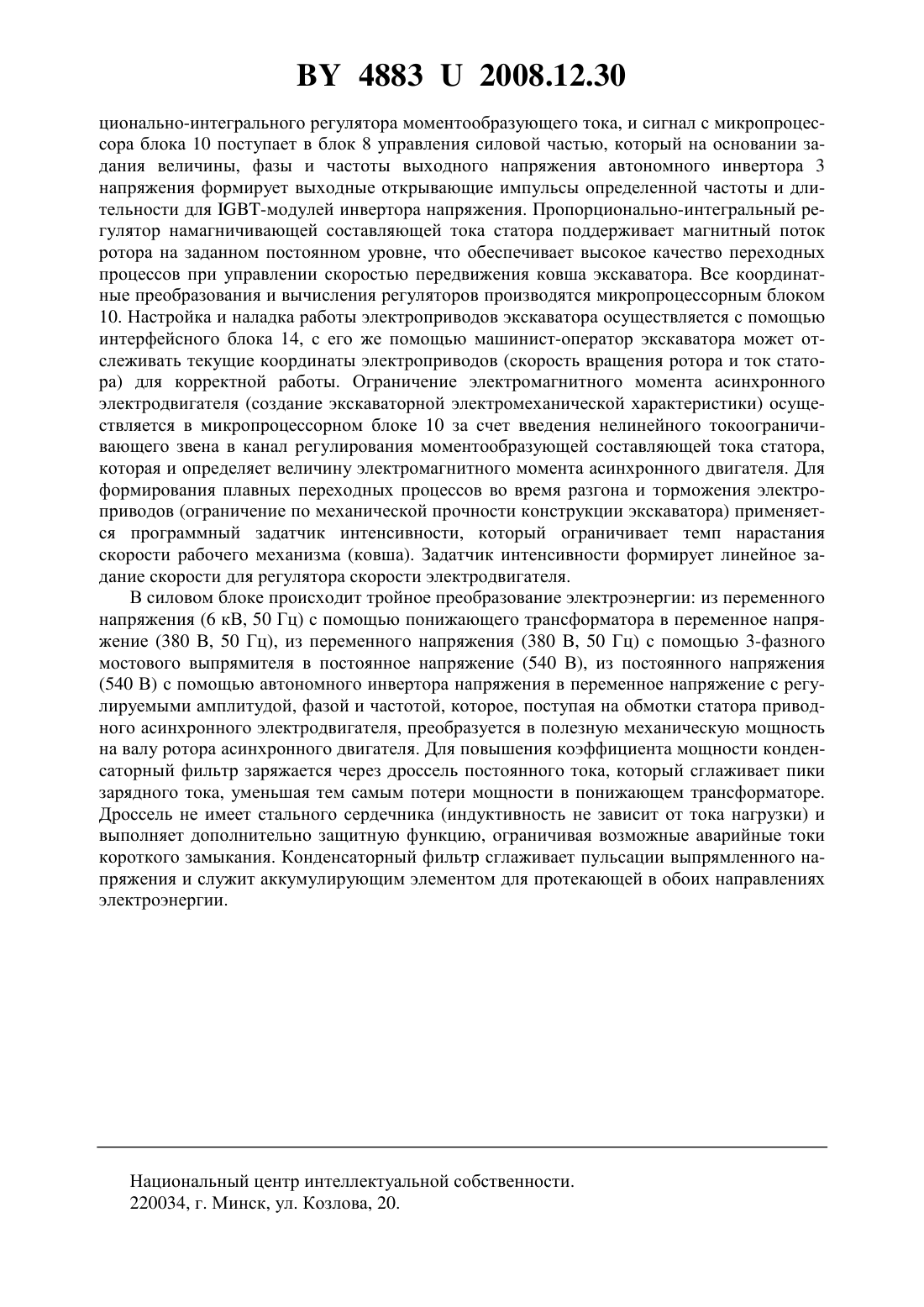 BY 4883 U 2008.12.30

ционально-интегрального регулятора моментообразующего тока, и сигнал с микропроцессора блока 10 поступает в блок 8 управления силовой частью, который на основании задания величины, фазы и частоты выходного напряжения автономного инвертора 3 напряжения формирует выходные открывающие импульсы определенной частоты и длительности для IGBT-модулей инвертора напряжения. Пропорционально-интегральный регулятор намагничивающей составляющей тока статора поддерживает магнитный поток ротора на заданном постоянном уровне, что обеспечивает высокое качество переходных процессов при управлении скоростью передвижения ковша экскаватора. Все координатные преобразования и вычисления регуляторов производятся микропроцессорным блоком 10. Настройка и наладка работы электроприводов экскаватора осуществляется с помощью интерфейсного блока 14, с его же помощью машинист-оператор экскаватора может отслеживать текущие координаты электроприводов (скорость вращения ротора и ток статора) для корректной работы. Ограничение электромагнитного момента асинхронного электродвигателя (создание экскаваторной электромеханической характеристики) осуществляется в микропроцессорном блоке 10 за счет введения нелинейного токоограничивающего звена в канал регулирования моментообразующей составляющей тока статора, которая и определяет величину электромагнитного момента асинхронного двигателя. Для формирования плавных переходных процессов во время разгона и торможения электроприводов (ограничение по механической прочности конструкции экскаватора) применяется программный задатчик интенсивности, который ограничивает темп нарастания скорости рабочего механизма (ковша). Задатчик интенсивности формирует линейное задание скорости для регулятора скорости электродвигателя.

В силовом блоке происходит тройное преобразование электроэнергии: из переменного напряжения (6 кВ, 50 Гц) с помощью понижающего трансформатора в переменное напряжение (380 В, 50 Гц), из переменного напряжения (380 В, 50 Гц) с помощью 3-фазного мостового выпрямителя в постоянное напряжение (540 В), из постоянного напряжения (540 В) с помощью автономного инвертора напряжения в переменное напряжение с регулируемыми амплитудой, фазой и частотой, которое, поступая на обмотки статора приводного асинхронного электродвигателя, преобразуется в полезную механическую мощность на валу ротора асинхронного двигателя. Для повышения коэффициента мощности конденсаторный фильтр заряжается через дроссель постоянного тока, который сглаживает пики зарядного тока, уменьшая тем самым потери мощности в понижающем трансформаторе. Дроссель не имеет стального сердечника (индуктивность не зависит от тока нагрузки) и выполняет дополнительно защитную функцию, ограничивая возможные аварийные токи короткого замыкания. Конденсаторный фильтр сглаживает пульсации выпрямленного напряжения и служит аккумулирующим элементом для протекающей в обоих направлениях электроэнергии.

Национальный центр интеллектуальной собственности.
220034, г. Минск, ул. Козлова, 20.